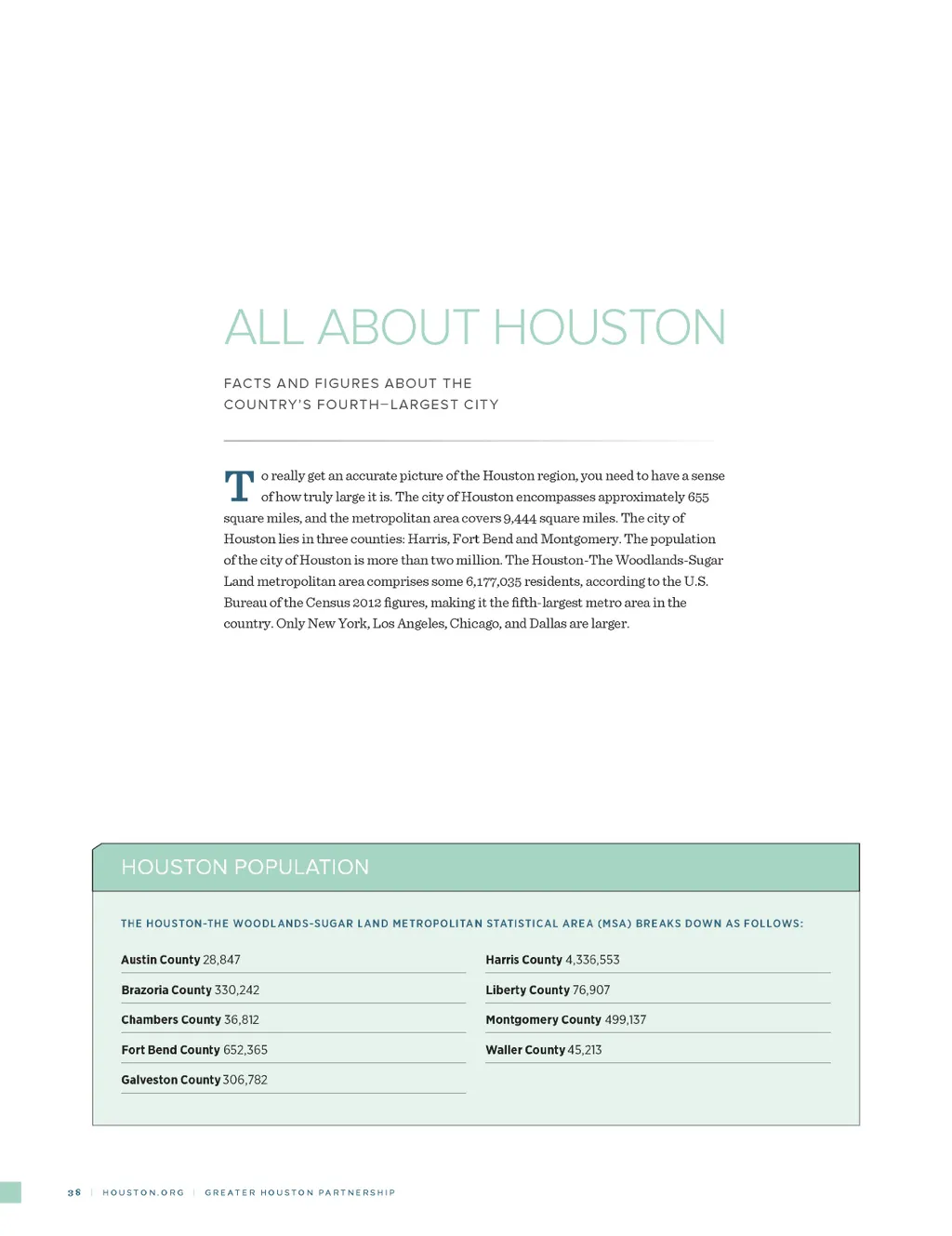 ALL ABOUT HOUSTON

FACTS AND FIGURES ABOUT THE COUNTRY'S FOURTH–LARGEST CITY

To really get an accurate picture of the Houston region, you need to have a sense of how truly large it is. The city of Houston encompasses approximately 655 square miles, and the metropolitan area covers 9,444 square miles. The city of Houston lies in three counties: Harris, Fort Bend and Montgomery. The population of the city of Houston is more than two million. The Houston-The Woodlands-Sugar Land metropolitan area comprises some 6,177,035 residents, according to the U.S. Bureau of the Census 2012 figures, making it the fifth-largest metro area in the country. Only New York, Los Angeles, Chicago, and Dallas are larger.

HOUSTON POPULATION

THE HOUSTON-THE WOODLANDS-SUGAR LAND METROPOLITAN STATISTICAL AREA (MSA) BREAKS DOWN AS FOLLOWS:

Austin County 28,847

Brazoria County 330,242

Chambers County 36,812

Fort Bend County 652,365

Galveston County 306,782

Harris County 4,336,553

Liberty County 76,907

Montgomery County 499,137

Waller County 45,213

38 | HOUSTON.ORG | GREATER HOUSTON PARTNERSHIP